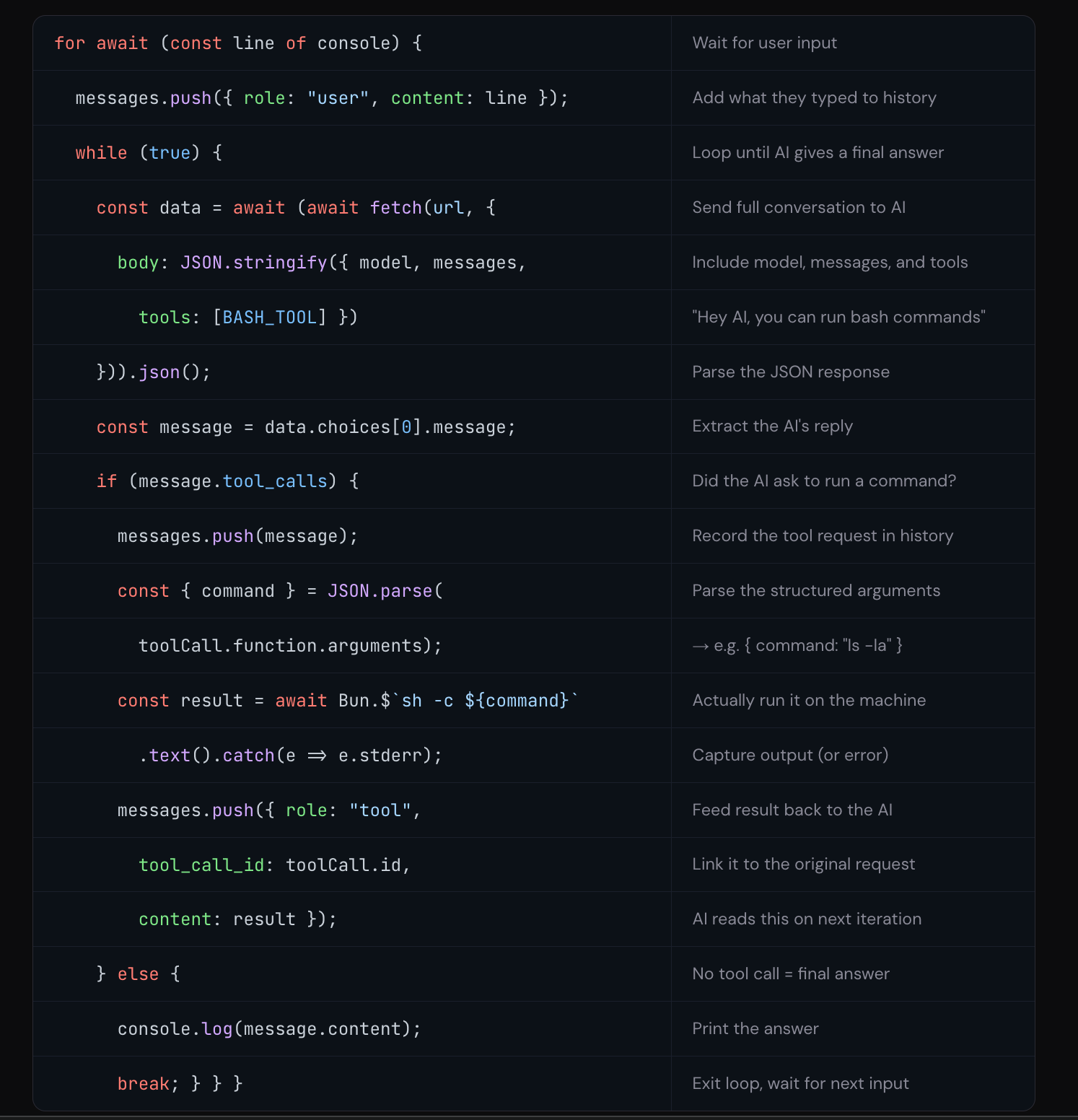 | | |
|---|---|
| for await (const line of console) { | Wait for user input |
| messages.push({ role: "user", content: line }); | Add what they typed to history |
| while (true) { | Loop until AI gives a final answer |
| const data = await (await fetch(url, { | Send full conversation to AI |
| body: JSON.stringify({ model, messages, | Include model, messages, and tools |
| tools: [BASH_TOOL] }) | "Hey AI, you can run bash commands" |
| })).json(); | Parse the JSON response |
| const message = data.choices[0].message; | Extract the AI's reply |
| if (message.tool_calls) { | Did the AI ask to run a command? |
| messages.push(message); | Record the tool request in history |
| const { command } = JSON.parse( | Parse the structured arguments |
| toolCall.function.arguments); | → e.g. { command: "ls -la" } |
| const result = await Bun.$`sh -c ${command}` | Actually run it on the machine |
| .text().catch(e ⇒ e.stderr); | Capture output (or error) |
| messages.push({ role: "tool", | Feed result back to the AI |
| tool_call_id: toolCall.id, | Link it to the original request |
| content: result }); | AI reads this on next iteration |
| } else { | No tool call = final answer |
| console.log(message.content); | Print the answer |
| break; } } } | Exit loop, wait for next input |